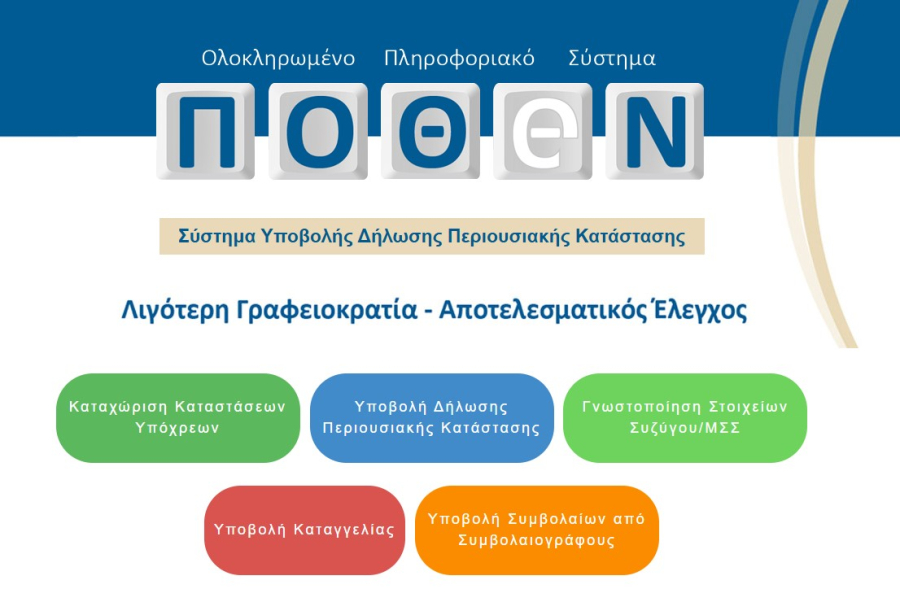 Ολοκληρωμένο Πληροφοριακό Σύστημα

ΠΟΘΕΝ

Σύστημα Υποβολής Δήλωσης Περιουσιακής Κατάστασης

Λιγότερη Γραφειοκρατία - Αποτελεσματικός Έλεγχος

Καταχώριση Καταστάσεων Υπόχρεων

Υποβολή Δήλωσης Περιουσιακής Κατάστασης

Γνωστοποίηση Στοιχείων Συζύγου/ΜΣΣ

Υποβολή Καταγγελίας

Υποβολή Συμβολαίων από Συμβολαιογράφους